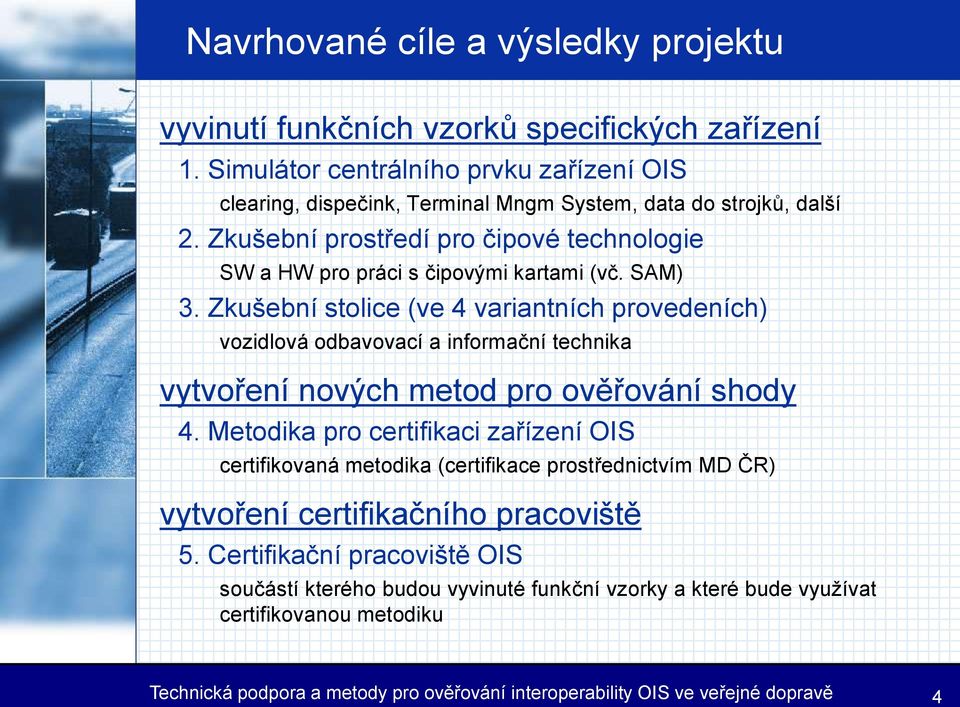 Navrhované cíle a výsledky projektu

vyvinutí funkčních vzorků specifických zařízení

1. Simulátor centrálního prvku zařízení OIS

clearing, dispečink, Terminal Mngm System, data do strojků, další

2. Zkušební prostředí pro čipové technologie

SW a HW pro práci s čipovými kartami (vč. SAM)

3. Zkušební stolice (ve 4 variantních provedeních)

vozidlová odbavovací a informační technika

vytvoření nových metod pro ověřování shody

4. Metodika pro certifikaci zařízení OIS

certifikovaná metodika (certifikace prostřednictvím MD ČR)

vytvoření certifikačního pracoviště

5. Certifikační pracoviště OIS

součástí kterého budou vyvinuté funkční vzorky a které bude využívat certifikovanou metodiku

Technická podpora a metody pro ověřování interoperability OIS ve veřejné dopravě 4